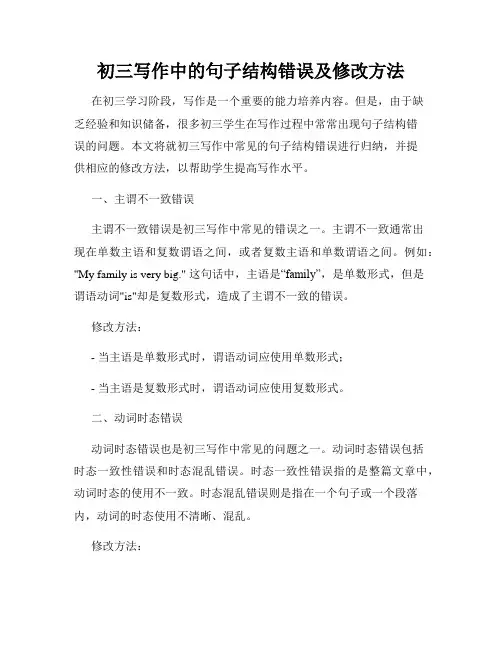 初三写作中的句子结构错误及修改方法

在初三学习阶段，写作是一个重要的能力培养内容。但是，由于缺乏经验和知识储备，很多初三学生在写作过程中常常出现句子结构错误的问题。本文将就初三写作中常见的句子结构错误进行归纳，并提供相应的修改方法，以帮助学生提高写作水平。

一、主谓不一致错误

主谓不一致错误是初三写作中常见的错误之一。主谓不一致通常出现在单数主语和复数谓语之间，或者复数主语和单数谓语之间。例如："My family is very big." 这句话中，主语是“family”，是单数形式，但是谓语动词"is"却是复数形式，造成了主谓不一致的错误。

修改方法：

- 当主语是单数形式时，谓语动词应使用单数形式；

- 当主语是复数形式时，谓语动词应使用复数形式。

二、动词时态错误

动词时态错误也是初三写作中常见的问题之一。动词时态错误包括时态一致性错误和时态混乱错误。时态一致性错误指的是整篇文章中，动词时态的使用不一致。时态混乱错误则是指在一个句子或一个段落内，动词的时态使用不清晰、混乱。

修改方法：